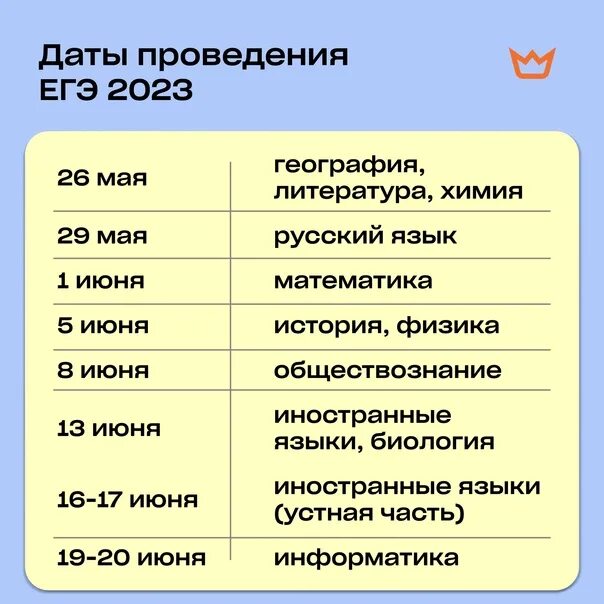 Даты проведения ЕГЭ 2023

| | |
|---|---|
| 26 мая | география, литература, химия |
| 29 мая | русский язык |
| 1 июня | математика |
| 5 июня | история, физика |
| 8 июня | обществознание |
| 13 июня | иностранные языки, биология |
| 16-17 июня | иностранные языки (устная часть) |
| 19-20 июня | информатика |